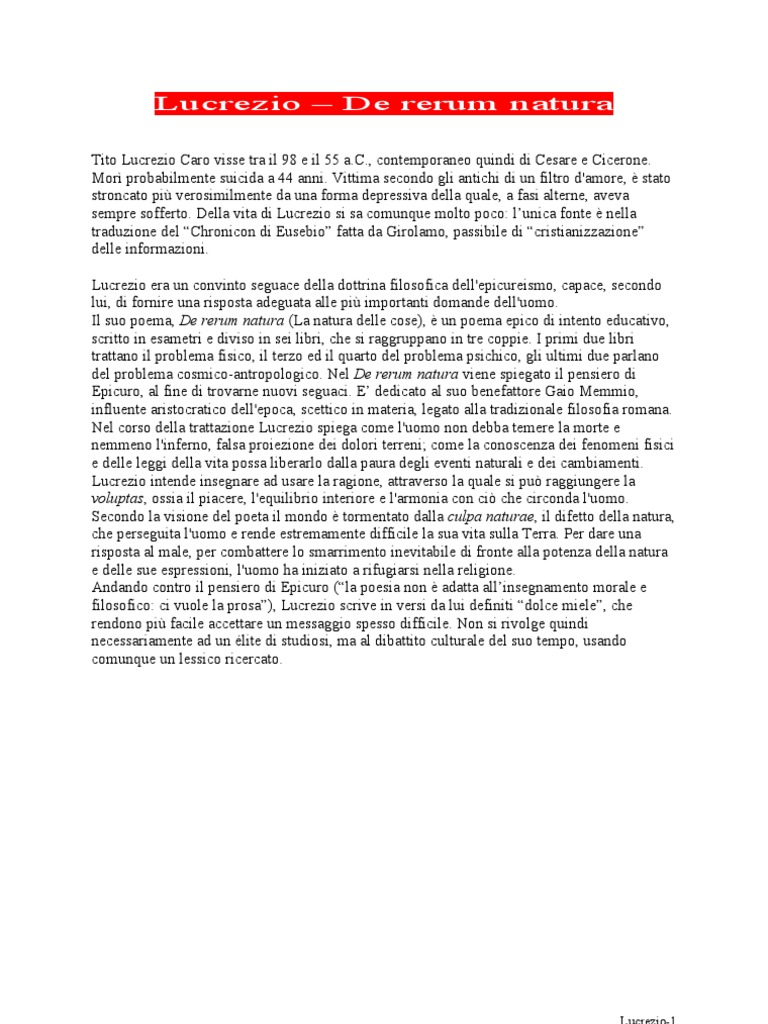 Lucrezio – De rerum natura

Tito Lucrezio Caro visse tra il 98 e il 55 a.C., contemporaneo quindi di Cesare e Cicerone. Morì probabilmente suicida a 44 anni. Vittima secondo gli antichi di un filtro d'amore, è stato stroncato più verosimilmente da una forma depressiva della quale, a fasi alterne, aveva sempre sofferto. Della vita di Lucrezio si sa comunque molto poco: l'unica fonte è nella traduzione del "Chronicon di Eusebio" fatta da Girolamo, passibile di "cristianizzazione" delle informazioni.

Lucrezio era un convinto seguace della dottrina filosofica dell'epicureismo, capace, secondo lui, di fornire una risposta adeguata alle più importanti domande dell'uomo.
Il suo poema, De rerum natura (La natura delle cose), è un poema epico di intento educativo, scritto in esametri e diviso in sei libri, che si raggruppano in tre coppie. I primi due libri trattano il problema fisico, il terzo ed il quarto del problema psichico, gli ultimi due parlano del problema cosmico-antropologico. Nel De rerum natura viene spiegato il pensiero di Epicuro, al fine di trovarne nuovi seguaci. E' dedicato al suo benefattore Gaio Memmio, influente aristocratico dell'epoca, scettico in materia, legato alla tradizionale filosofia romana.
Nel corso della trattazione Lucrezio spiega come l'uomo non debba temere la morte e nemmeno l'inferno, falsa proiezione dei dolori terreni; come la conoscenza dei fenomeni fisici e delle leggi della vita possa liberarlo dalla paura degli eventi naturali e dei cambiamenti.
Lucrezio intende insegnare ad usare la ragione, attraverso la quale si può raggiungere la voluptas, ossia il piacere, l'equilibrio interiore e l'armonia con ciò che circonda l'uomo.
Secondo la visione del poeta il mondo è tormentato dalla culpa naturae, il difetto della natura, che perseguita l'uomo e rende estremamente difficile la sua vita sulla Terra. Per dare una risposta al male, per combattere lo smarrimento inevitabile di fronte alla potenza della natura e delle sue espressioni, l'uomo ha iniziato a rifugiarsi nella religione.
Andando contro il pensiero di Epicuro ("la poesia non è adatta all'insegnamento morale e filosofico: ci vuole la prosa"), Lucrezio scrive in versi da lui definiti "dolce miele", che rendono più facile accettare un messaggio spesso difficile. Non si rivolge quindi necessariamente ad un élite di studiosi, ma al dibattito culturale del suo tempo, usando comunque un lessico ricercato.

Lucrezio-1